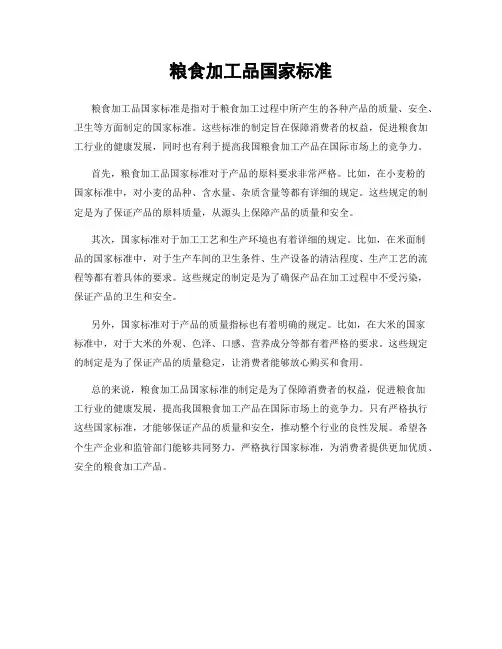 粮食加工品国家标准

粮食加工品国家标准是指对于粮食加工过程中所产生的各种产品的质量、安全、卫生等方面制定的国家标准。这些标准的制定旨在保障消费者的权益，促进粮食加工行业的健康发展，同时也有利于提高我国粮食加工产品在国际市场上的竞争力。

首先，粮食加工品国家标准对于产品的原料要求非常严格。比如，在小麦粉的国家标准中，对小麦的品种、含水量、杂质含量等都有详细的规定。这些规定的制定是为了保证产品的原料质量，从源头上保障产品的质量和安全。

其次，国家标准对于加工工艺和生产环境也有着详细的规定。比如，在米面制品的国家标准中，对于生产车间的卫生条件、生产设备的清洁程度、生产工艺的流程等都有着具体的要求。这些规定的制定是为了确保产品在加工过程中不受污染，保证产品的卫生和安全。

另外，国家标准对于产品的质量指标也有着明确的规定。比如，在大米的国家标准中，对于大米的外观、色泽、口感、营养成分等都有着严格的要求。这些规定的制定是为了保证产品的质量稳定，让消费者能够放心购买和食用。

总的来说，粮食加工品国家标准的制定是为了保障消费者的权益，促进粮食加工行业的健康发展，提高我国粮食加工产品在国际市场上的竞争力。只有严格执行这些国家标准，才能够保证产品的质量和安全，推动整个行业的良性发展。希望各个生产企业和监管部门能够共同努力，严格执行国家标准，为消费者提供更加优质、安全的粮食加工产品。